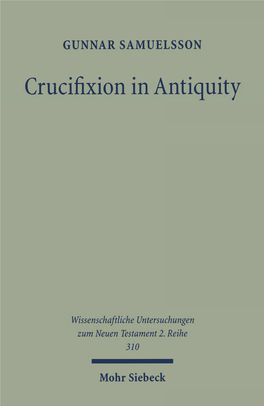 GUNNAR SAMUELSSON

Crucifixion in Antiquity

Wissenschaftliche Untersuchungen zum Neuen Testament 2. Reihe 310

Mohr Siebeck